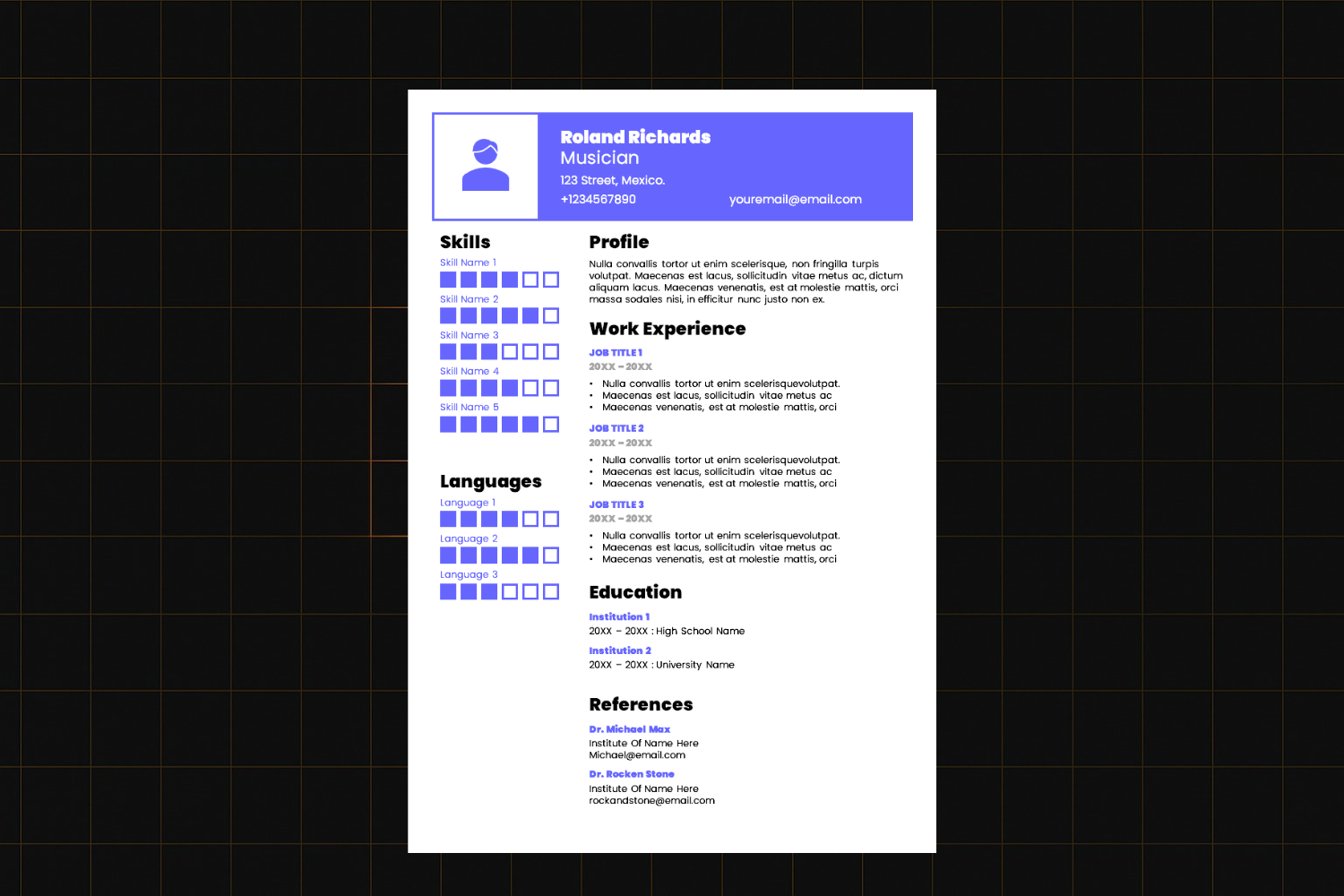 Roland Richards
Musician
123 Street, Mexico.
+1234567890
youremail@email.com

Skills
Skill Name 1
Skill Name 2
Skill Name 3
Skill Name 4
Skill Name 5

Languages
Language 1
Language 2
Language 3

Profile
Nulla convallis tortor ut enim scelerisque, non fringilla turpis volutpat. Maecenas est lacus, sollicitudin vitae metus ac, dictum aliquam lacus. Maecenas venenatis, est at molestie mattis, orci massa sodales nisi, in efficitur nunc justo non ex.

Work Experience
JOB TITLE 1
20XX – 20XX
• Nulla convallis tortor ut enim scelerisquevolutpat.
• Maecenas est lacus, sollicitudin vitae metus ac
• Maecenas venenatis, est at molestie mattis, orci

JOB TITLE 2
20XX – 20XX
• Nulla convallis tortor ut enim scelerisquevolutpat.
• Maecenas est lacus, sollicitudin vitae metus ac
• Maecenas venenatis, est at molestie mattis, orci

JOB TITLE 3
20XX – 20XX
• Nulla convallis tortor ut enim scelerisquevolutpat.
• Maecenas est lacus, sollicitudin vitae metus ac
• Maecenas venenatis, est at molestie mattis, orci

Education
Institution 1
20XX – 20XX : High School Name
Institution 2
20XX – 20XX : University Name

References
Dr. Michael Max
Institute Of Name Here
Michael@email.com
Dr. Rocken Stone
Institute Of Name Here
rockandstone@email.com